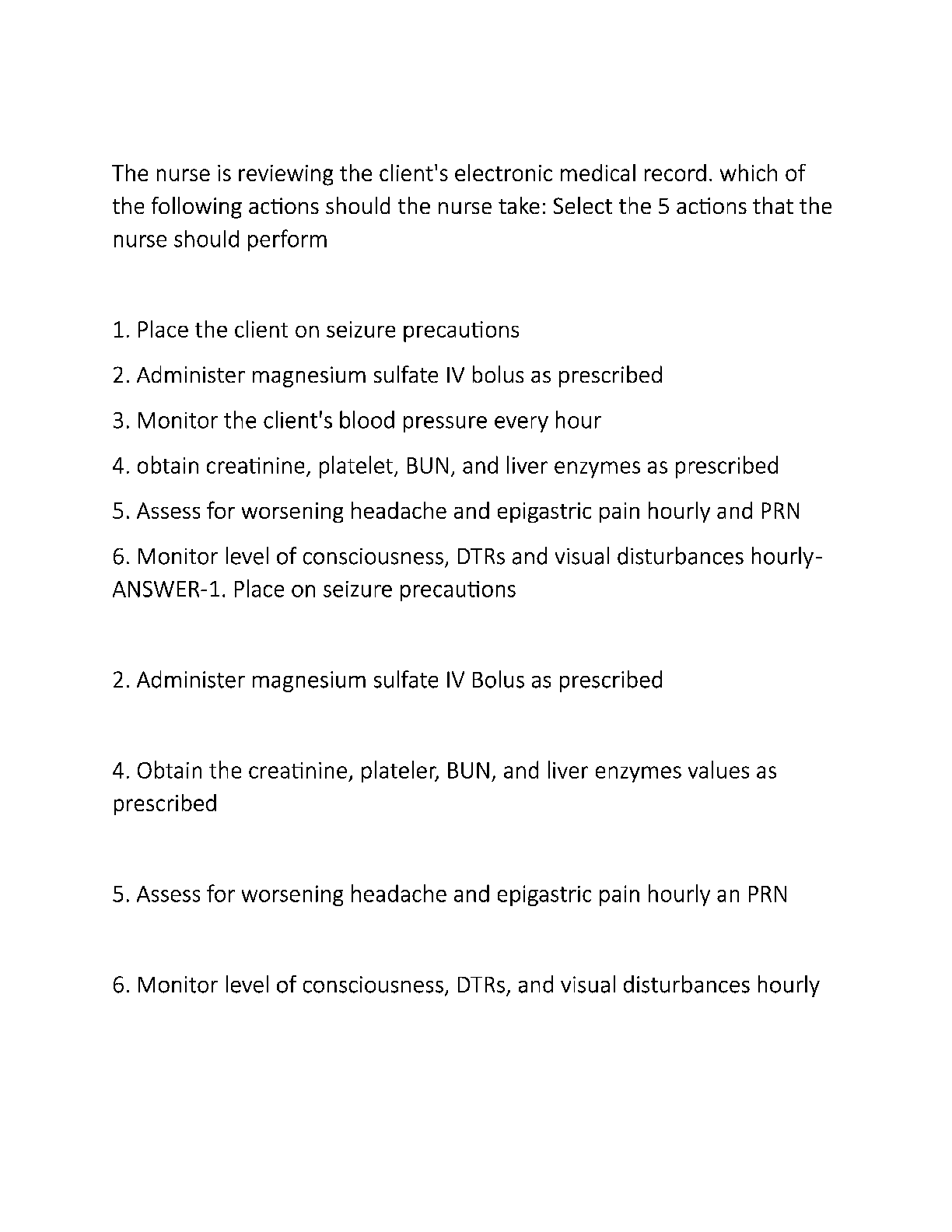 The nurse is reviewing the client's electronic medical record. which of the following actions should the nurse take: Select the 5 actions that the nurse should perform

1. Place the client on seizure precautions

2. Administer magnesium sulfate IV bolus as prescribed

3. Monitor the client's blood pressure every hour

4. obtain creatinine, platelet, BUN, and liver enzymes as prescribed

5. Assess for worsening headache and epigastric pain hourly and PRN

6. Monitor level of consciousness, DTRs and visual disturbances hourly-ANSWER-1. Place on seizure precautions

2. Administer magnesium sulfate IV Bolus as prescribed

4. Obtain the creatinine, plateler, BUN, and liver enzymes values as prescribed

5. Assess for worsening headache and epigastric pain hourly an PRN

6. Monitor level of consciousness, DTRs, and visual disturbances hourly